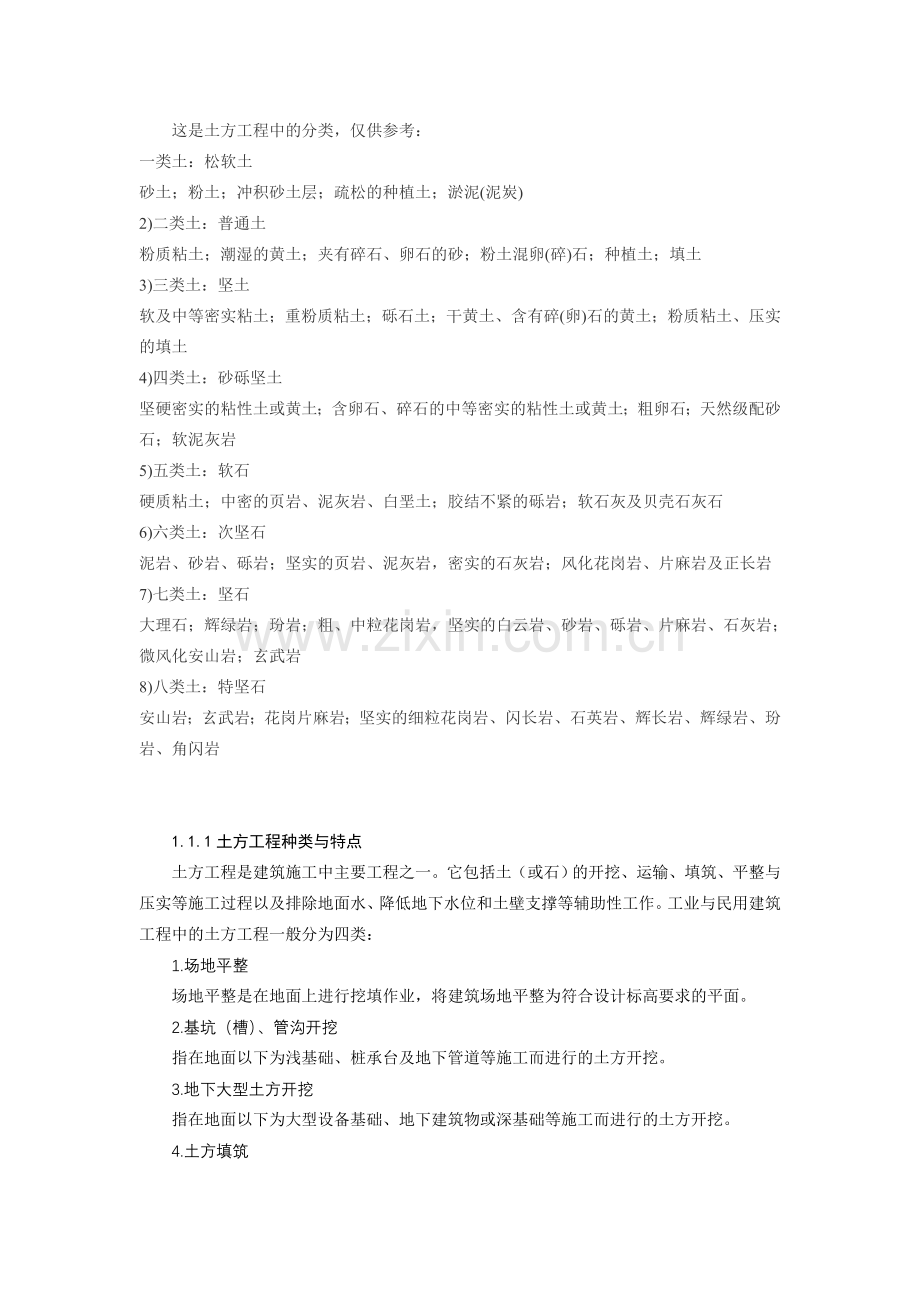 这是土方工程中的分类，仅供参考：
一类土：松软土
砂土；粉土；冲积砂土层；疏松的种植土；淤泥(泥炭)
2)二类土：普通土
粉质粘土；潮湿的黄土；夹有碎石、卵石的砂；粉土混卵(碎)石；种植土；填土
3)三类土：坚土
软及中等密实粘土；重粉质粘土；砾石土；干黄土、含有碎(卵)石的黄土；粉质粘土、压实的填土
4)四类土：砂砾坚土
坚硬密实的粘性土或黄土；含卵石、碎石的中等密实的粘性土或黄土；粗卵石；天然级配砂石；软泥灰岩
5)五类土：软石
硬质粘土；中密的页岩、泥灰岩、白垩土；胶结不紧的砾岩；软石灰及贝壳石灰石
6)六类土：次坚石
泥岩、砂岩、砾岩；坚实的页岩、泥灰岩，密实的石灰岩；风化花岗岩、片麻岩及正长岩
7)七类土：坚石
大理石；辉绿岩；玢岩；粗、中粒花岗岩，坚实的白云岩、砂岩、砾岩、片麻岩、石灰岩；微风化安山岩；玄武岩
8)八类土：特坚石
安山岩；玄武岩；花岗片麻岩；坚实的细粒花岗岩、闪长岩、石英岩、辉长岩、辉绿岩、玢岩、角闪岩

www.zixin.com.cn

1.1.1 土方工程种类与特点
土方工程是建筑施工中主要工程之一。它包括土（或石）的开挖、运输、填筑、平整与压实等施工过程以及排除地面水、降低地下水位和土壁支撑等辅助性工作。工业与民用建筑工程中的土方工程一般分为四类：
1.场地平整
场地平整是在地面上进行挖填作业，将建筑场地平整为符合设计标高要求的平面。
2.基坑（槽）、管沟开挖
指在地面以下为浅基础、桩承台及地下管道等施工而进行的土方开挖。
3.地下大型土方开挖
指在地面以下为大型设备基础、地下建筑物或深基础等施工而进行的土方开挖。
4.土方填筑